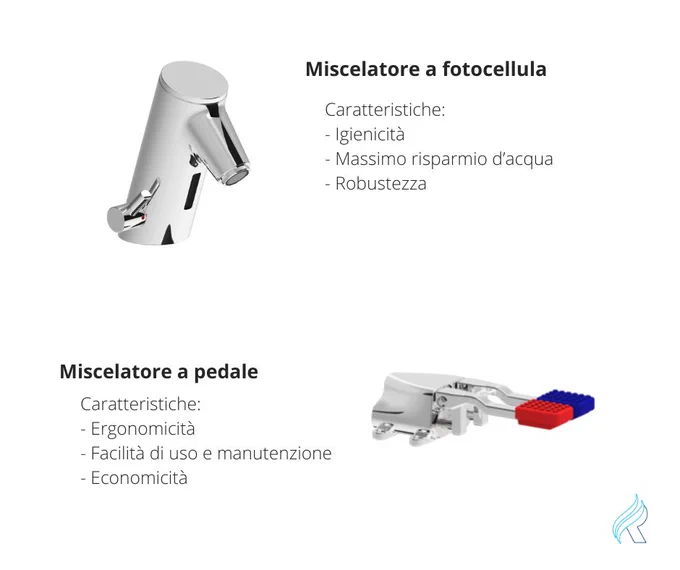 Miscelatore a fotocellula

Caratteristiche:
- Igienicità
- Massimo risparmio d'acqua
- Robustezza

Miscelatore a pedale

Caratteristiche:
- Ergonomicità
- Facilità di uso e manutenzione
- Economicità